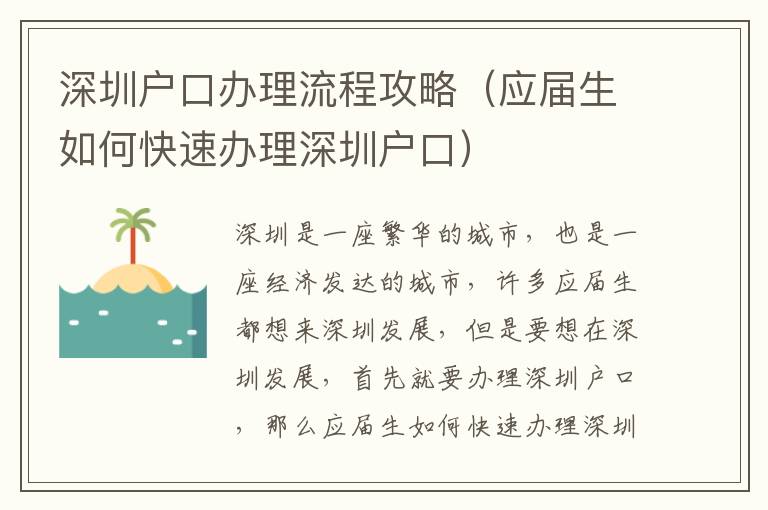 深圳户口办理流程攻略（应届生如何快速办理深圳户口）

深圳是一座繁华的城市，也是一座经济发达的城市，许多应届生都想来深圳发展，但是要想在深圳发展，首先就要办理深圳户口，那么应届生如何快速办理深圳